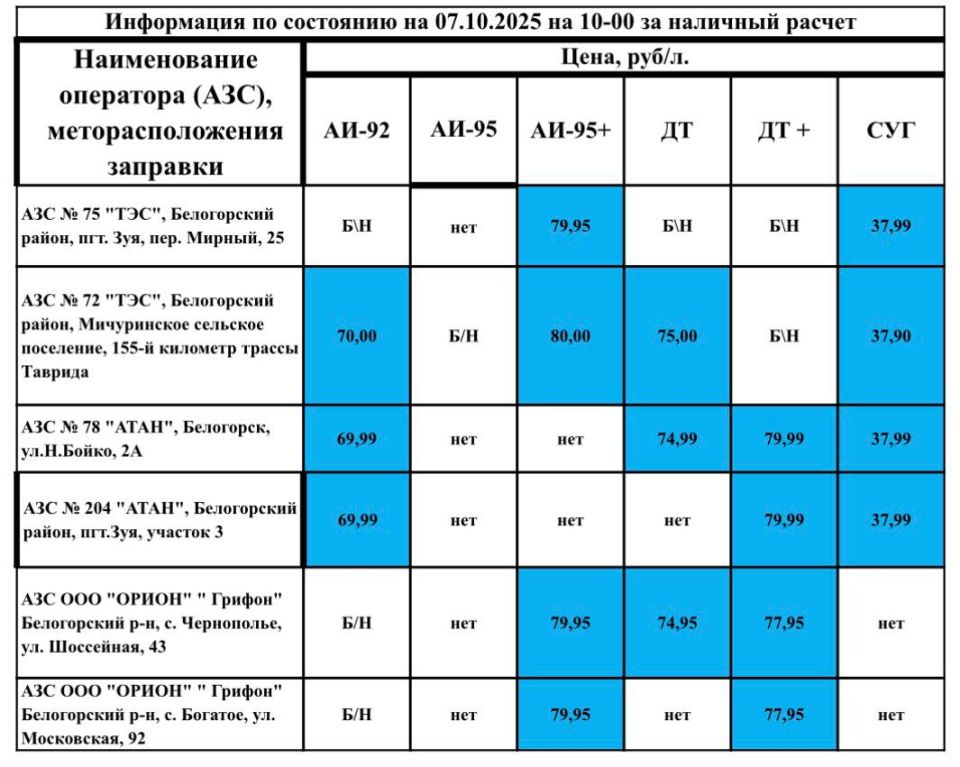 Информация по состоянию на 07.10.2025 на 10-00 за наличный расчет

| Наименование оператора (АЗС), меторасположения заправки | Цена, руб/л. | | | | | |
|---|---|---|---|---|---|---|
| | АИ-92 | АИ-95 | АИ-95+ | ДТ | ДТ + | СУГ |
| АЗС № 75 "ТЭС", Белогорский район, пгт. Зуя, пер. Мирный, 25 | Б\Н | нет | 79,95 | Б\Н | Б\Н | 37,99 |
| АЗС № 72 "ТЭС", Белогорский район, Мичуринское сельское поселение, 155-й километр трассы Таврида | 70,00 | Б/Н | 80,00 | 75,00 | Б\Н | 37,90 |
| АЗС № 78 "АТАН", Белогорск, ул.Н.Бойко, 2А | 69,99 | нет | нет | 74,99 | 79,99 | 37,99 |
| АЗС № 204 "АТАН", Белогорский район, пгт.Зуя, участок 3 | 69,99 | нет | нет | нет | 79,99 | 37,99 |
| АЗС ООО "ОРИОН" " Грифон" Белогорский р-н, с. Чернополье, ул. Шоссейная, 43 | Б/Н | нет | 79,95 | 74,95 | 77,95 | нет |
| АЗС ООО "ОРИОН" " Грифон" Белогорский р-н, с. Богатое, ул. Московская, 92 | Б/Н | нет | 79,95 | нет | 77,95 | нет |